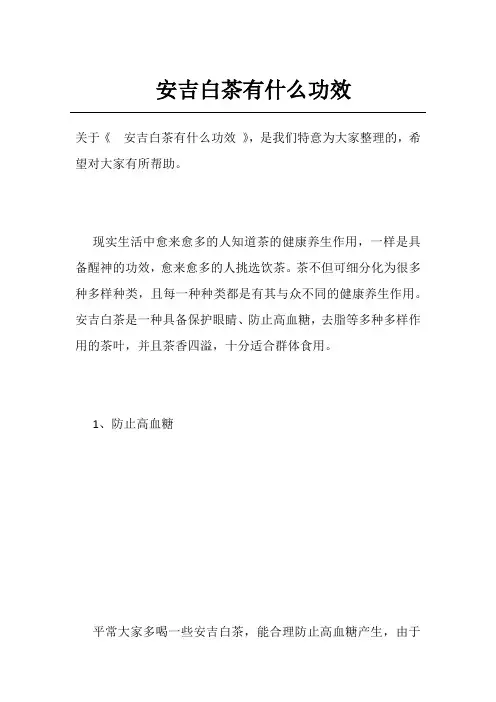 安吉白茶有什么功效

关于《 安吉白茶有什么功效 》，是我们特意为大家整理的，希望对大家有所帮助。

现实生活中愈来愈多的人知道茶的健康养生作用，一样是具备醒神的功效，愈来愈多的人挑选饮茶。茶不但可细分化为很多种多样种类，且每一种种类都是有其与众不同的健康养生作用。安吉白茶是一种具备保护眼睛、防止高血糖，去脂等多种多样作用的茶叶，并且茶香四溢，十分适合群体食用。

1、防止高血糖

平常大家多喝一些安吉白茶，能合理防止高血糖产生，由于